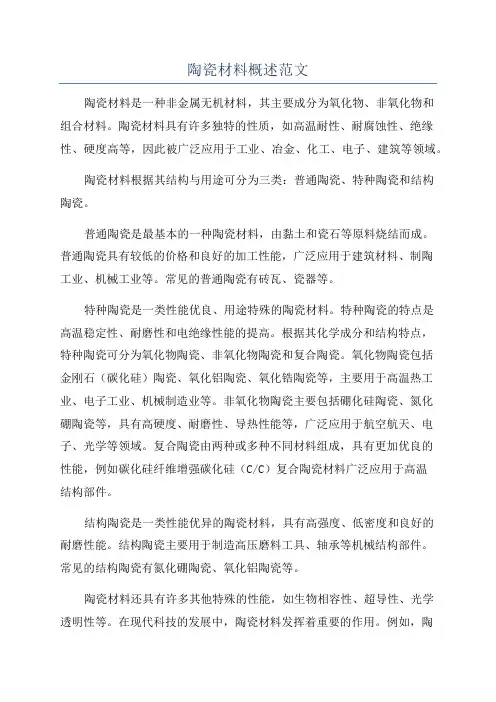 陶瓷材料概述范文

陶瓷材料是一种非金属无机材料，其主要成分为氧化物、非氧化物和组合材料。陶瓷材料具有许多独特的性质，如高温耐性、耐腐蚀性、绝缘性、硬度高等，因此被广泛应用于工业、冶金、化工、电子、建筑等领域。

陶瓷材料根据其结构与用途可分为三类：普通陶瓷、特种陶瓷和结构陶瓷。

普通陶瓷是最基本的一种陶瓷材料，由黏土和瓷石等原料烧结而成。普通陶瓷具有较低的价格和良好的加工性能，广泛应用于建筑材料、制陶工业、机械工业等。常见的普通陶瓷有砖瓦、瓷器等。

特种陶瓷是一类性能优良、用途特殊的陶瓷材料。特种陶瓷的特点是高温稳定性、耐磨性和电绝缘性能的提高。根据其化学成分和结构特点，特种陶瓷可分为氧化物陶瓷、非氧化物陶瓷和复合陶瓷。氧化物陶瓷包括金刚石（碳化硅）陶瓷、氧化铝陶瓷、氧化锆陶瓷等，主要用于高温热工业、电子工业、机械制造业等。非氧化物陶瓷主要包括硼化硅陶瓷、氮化硼陶瓷等，具有高硬度、耐磨性、导热性能等，广泛应用于航空航天、电子、光学等领域。复合陶瓷由两种或多种不同材料组成，具有更加优良的性能，例如碳化硅纤维增强碳化硅（C/C）复合陶瓷材料广泛应用于高温结构部件。

结构陶瓷是一类性能优异的陶瓷材料，具有高强度、低密度和良好的耐磨性能。结构陶瓷主要用于制造高压磨料工具、轴承等机械结构部件。常见的结构陶瓷有氮化硼陶瓷、氧化铝陶瓷等。

陶瓷材料还具有许多其他特殊的性能，如生物相容性、超导性、光学透明性等。在现代科技的发展中，陶瓷材料发挥着重要的作用。例如，陶